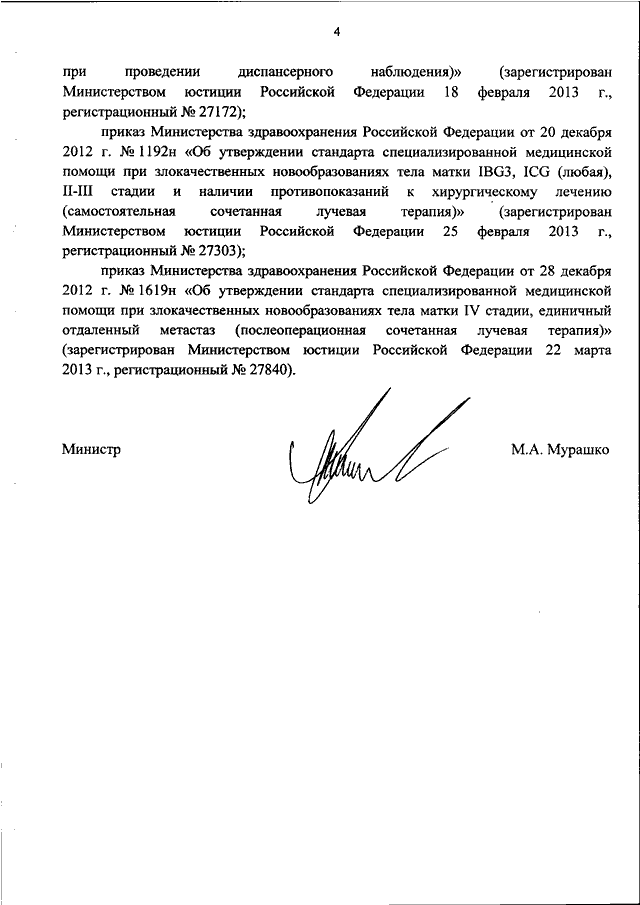 4

при проведении диспансерного наблюдения)» (зарегистрирован Министерством юстиции Российской Федерации 18 февраля 2013 г., регистрационный № 27172);

приказ Министерства здравоохранения Российской Федерации от 20 декабря 2012 г. № 1192н «Об утверждении стандарта специализированной медицинской помощи при злокачественных новообразованиях тела матки IBG3, ICG (любая), II-III стадии и наличии противопоказаний к хирургическому лечению (самостоятельная сочетанная лучевая терапия)» (зарегистрирован Министерством юстиции Российской Федерации 25 февраля 2013 г., регистрационный № 27303);

приказ Министерства здравоохранения Российской Федерации от 28 декабря 2012 г. № 1619н «Об утверждении стандарта специализированной медицинской помощи при злокачественных новообразованиях тела матки IV стадии, единичный отдаленный метастаз (послеоперационная сочетанная лучевая терапия)» (зарегистрирован Министерством юстиции Российской Федерации 22 марта 2013 г., регистрационный № 27840).

Министр

М.А. Мурашко